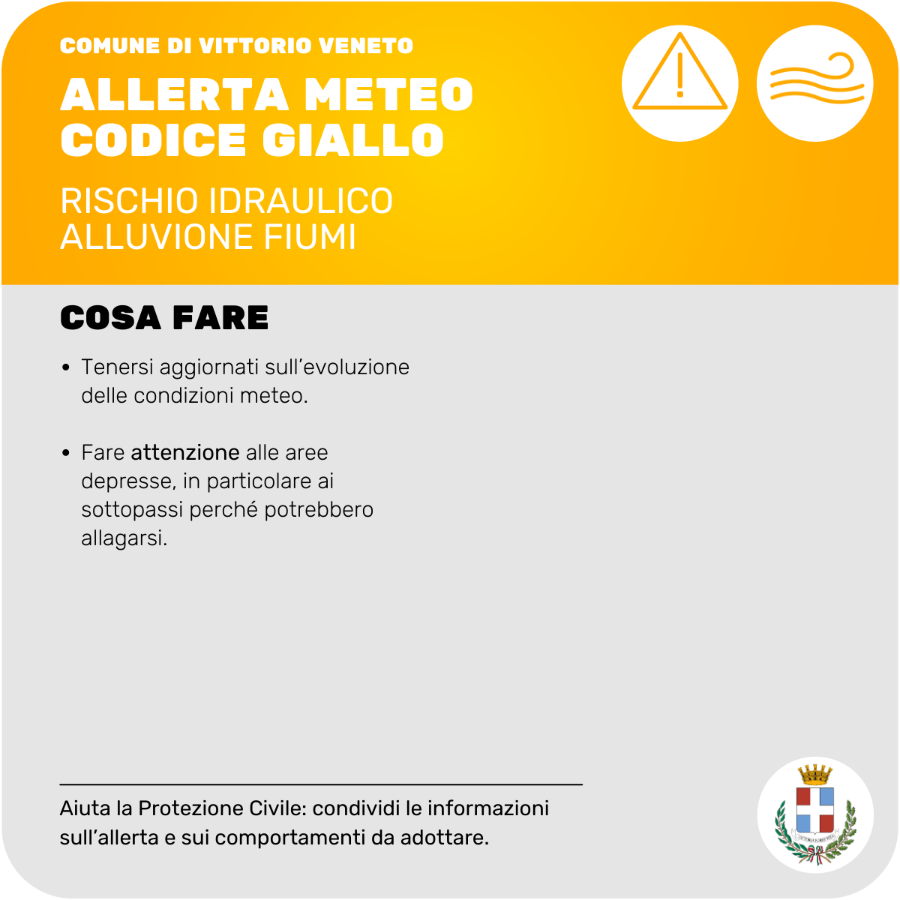 COMUNE DI VITTORIO VENETO

ALLERTA METEO CODICE GIALLO

RISCHIO IDRAULICO ALLUVIONE FIUMI

COSA FARE

• Tenersi aggiornati sull'evoluzione delle condizioni meteo.

• Fare attenzione alle aree depresse, in particolare ai sottopassi perché potrebbero allagarsi.

Aiuta la Protezione Civile: condividi le informazioni sull'allerta e sui comportamenti da adottare.